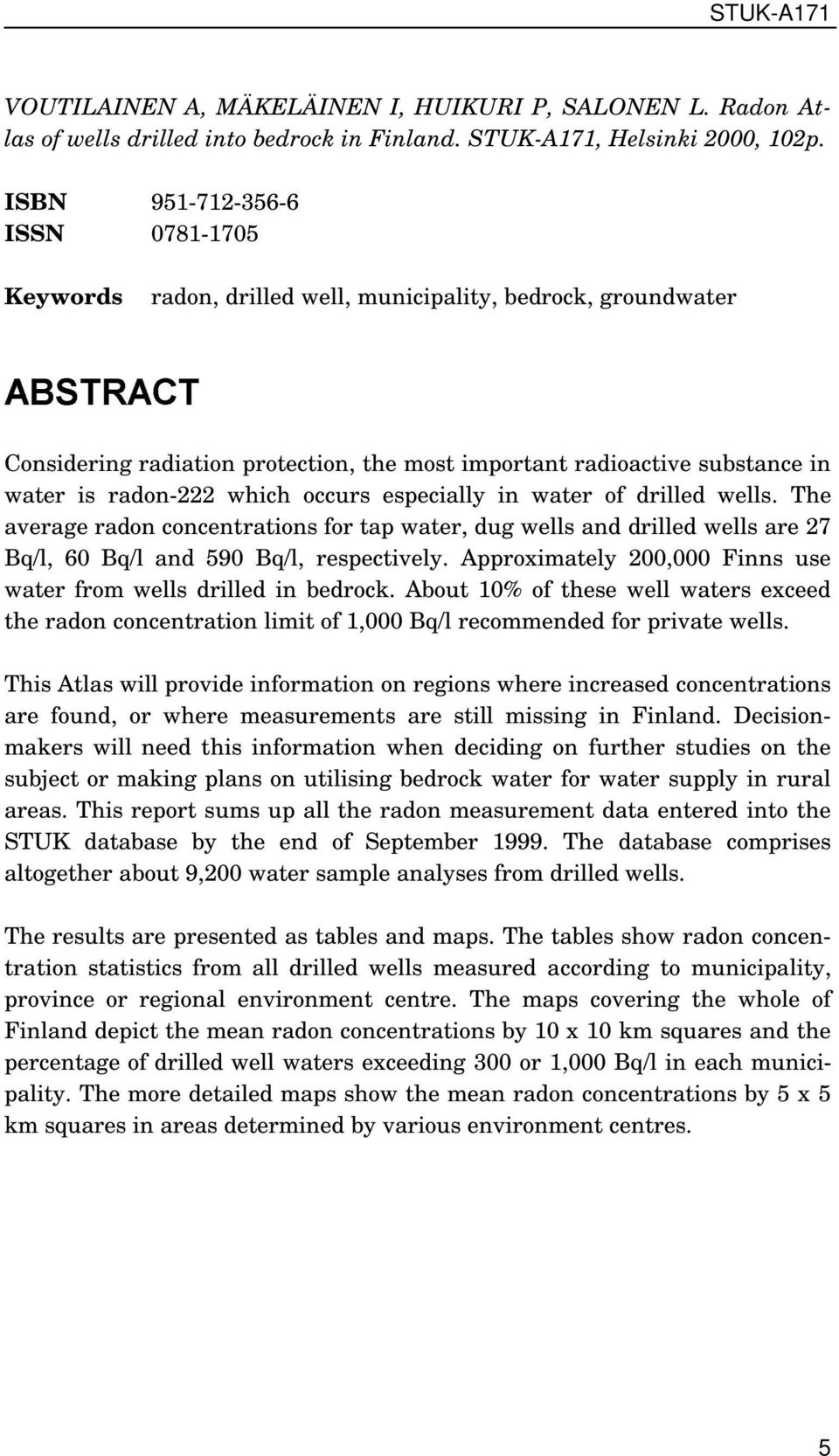 STUK-A171

VOUTILAINEN A, MÄKELÄINEN I, HUIKURI P, SALONEN L. Radon Atlas of wells drilled into bedrock in Finland. STUK-A171, Helsinki 2000, 102p.

ISBN 951-712-356-6
ISSN 0781-1705

Keywords radon, drilled well, municipality, bedrock, groundwater

ABSTRACT

Considering radiation protection, the most important radioactive substance in water is radon-222 which occurs especially in water of drilled wells. The average radon concentrations for tap water, dug wells and drilled wells are 27 Bq/l, 60 Bq/l and 590 Bq/l, respectively. Approximately 200,000 Finns use water from wells drilled in bedrock. About 10% of these well waters exceed the radon concentration limit of 1,000 Bq/l recommended for private wells.

This Atlas will provide information on regions where increased concentrations are found, or where measurements are still missing in Finland. Decisionmakers will need this information when deciding on further studies on the subject or making plans on utilising bedrock water for water supply in rural areas. This report sums up all the radon measurement data entered into the STUK database by the end of September 1999. The database comprises altogether about 9,200 water sample analyses from drilled wells.

The results are presented as tables and maps. The tables show radon concentration statistics from all drilled wells measured according to municipality, province or regional environment centre. The maps covering the whole of Finland depict the mean radon concentrations by 10 x 10 km squares and the percentage of drilled well waters exceeding 300 or 1,000 Bq/l in each municipality. The more detailed maps show the mean radon concentrations by 5 x 5 km squares in areas determined by various environment centres.

5